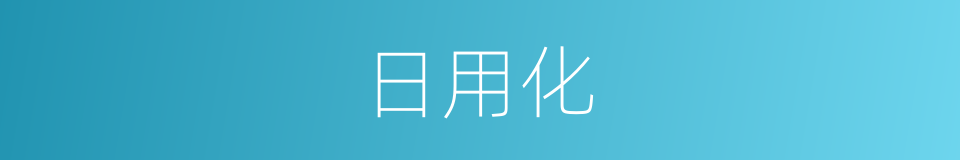 日用化